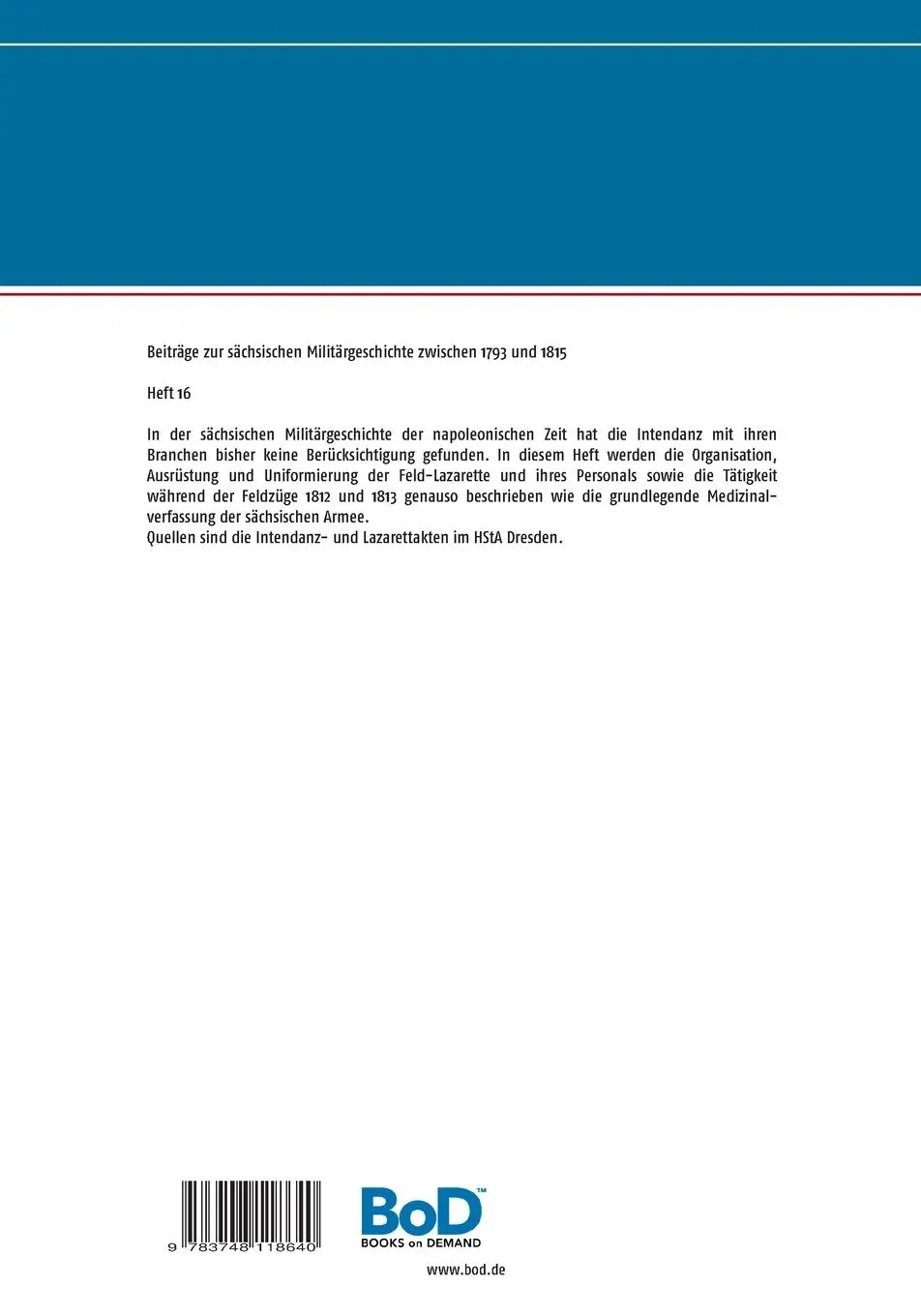 Beiträge zur sächsischen Militärgeschichte zwischen 1793 und 1815

Heft 16

In der sächsischen Militärgeschichte der napoleonischen Zeit hat die Intendanz mit ihren Branchen bisher keine Berücksichtigung gefunden. In diesem Heft werden die Organisation, Ausrüstung und Uniformierung der Feld-Lazarette und ihres Personals sowie die Tätigkeit während der Feldzüge 1812 und 1813 genauso beschrieben wie die grundlegende Medizinalverfassung der sächsischen Armee.
Quellen sind die Intendanz- und Lazarettakten im HStA Dresden.

9 783748 118640

BoD™
BOOKS on DEMAND

www.bod.de